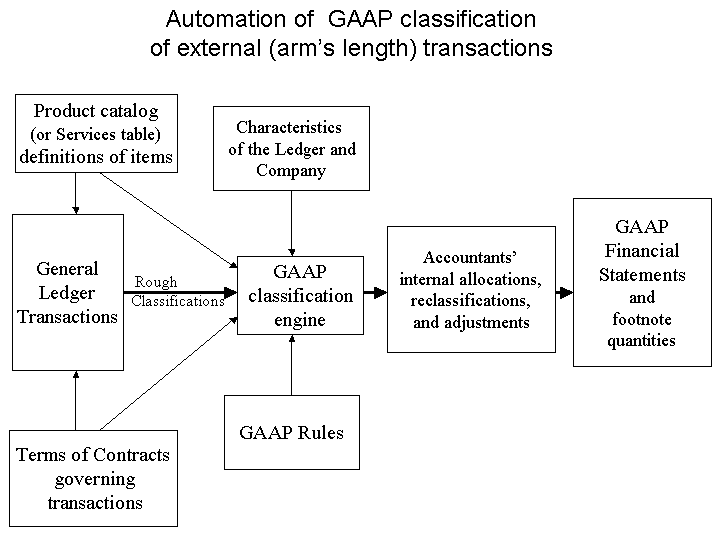 Automation of GAAP classification
of external (arm's length) transactions

Product catalog (or Services table) definitions of items

Characteristics of the Ledger and Company

General Ledger Transactions

Rough Classifications

GAAP classification engine

Accountants' internal allocations, reclassifications, and adjustments

GAAP Financial Statements and footnote quantities

GAAP Rules

Terms of Contracts governing transactions